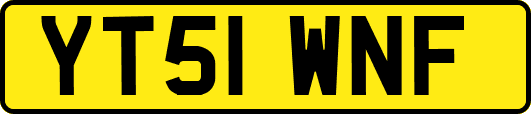 YT51 WNF